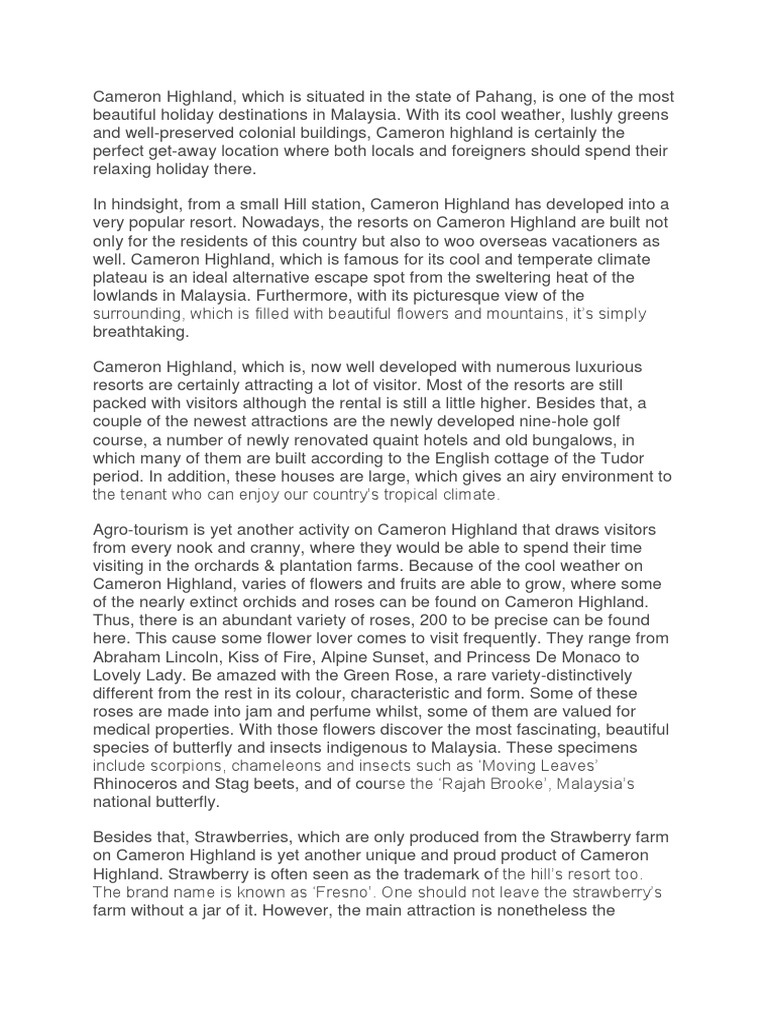 Cameron Highland, which is situated in the state of Pahang, is one of the most beautiful holiday destinations in Malaysia. With its cool weather, lushly greens and well-preserved colonial buildings, Cameron highland is certainly the perfect get-away location where both locals and foreigners should spend their relaxing holiday there.

In hindsight, from a small Hill station, Cameron Highland has developed into a very popular resort. Nowadays, the resorts on Cameron Highland are built not only for the residents of this country but also to woo overseas vacationers as well. Cameron Highland, which is famous for its cool and temperate climate plateau is an ideal alternative escape spot from the sweltering heat of the lowlands in Malaysia. Furthermore, with its picturesque view of the surrounding, which is filled with beautiful flowers and mountains, it's simply breathtaking.

Cameron Highland, which is, now well developed with numerous luxurious resorts are certainly attracting a lot of visitor. Most of the resorts are still packed with visitors although the rental is still a little higher. Besides that, a couple of the newest attractions are the newly developed nine-hole golf course, a number of newly renovated quaint hotels and old bungalows, in which many of them are built according to the English cottage of the Tudor period. In addition, these houses are large, which gives an airy environment to the tenant who can enjoy our country's tropical climate.

Agro-tourism is yet another activity on Cameron Highland that draws visitors from every nook and cranny, where they would be able to spend their time visiting in the orchards & plantation farms. Because of the cool weather on Cameron Highland, varies of flowers and fruits are able to grow, where some of the nearly extinct orchids and roses can be found on Cameron Highland. Thus, there is an abundant variety of roses, 200 to be precise can be found here. This cause some flower lover comes to visit frequently. They range from Abraham Lincoln, Kiss of Fire, Alpine Sunset, and Princess De Monaco to Lovely Lady. Be amazed with the Green Rose, a rare variety-distinctively different from the rest in its colour, characteristic and form. Some of these roses are made into jam and perfume whilst, some of them are valued for medical properties. With those flowers discover the most fascinating, beautiful species of butterfly and insects indigenous to Malaysia. These specimens include scorpions, chameleons and insects such as 'Moving Leaves' Rhinoceros and Stag beets, and of course the 'Rajah Brooke', Malaysia's national butterfly.

Besides that, Strawberries, which are only produced from the Strawberry farm on Cameron Highland is yet another unique and proud product of Cameron Highland. Strawberry is often seen as the trademark of the hill's resort too. The brand name is known as 'Fresno'. One should not leave the strawberry's farm without a jar of it. However, the main attraction is nonetheless the